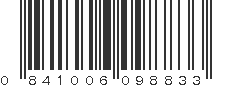 0 841006 098833